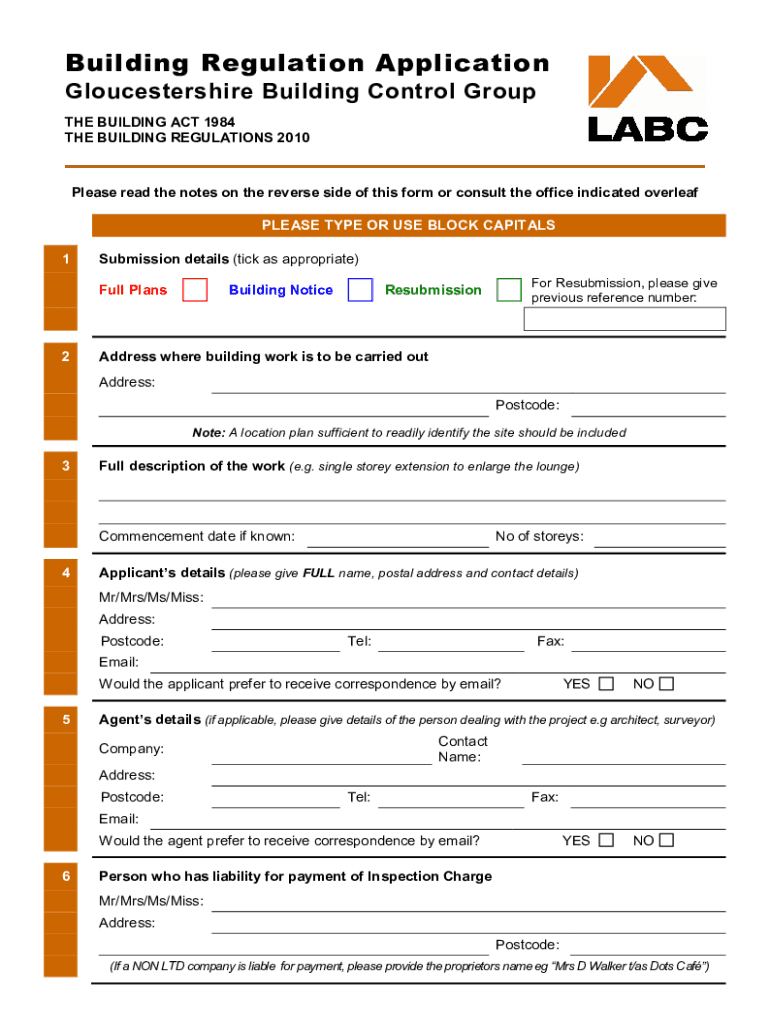 Building Regulation Application
Gloucestershire Building Control Group

THE BUILDING ACT 1984
THE BUILDING REGULATIONS 2010

LABC

Please read the notes on the reverse side of this form or consult the office indicated overleaf

PLEASE TYPE OR USE BLOCK CAPITALS

1 Submission details (tick as appropriate)

Full Plans Building Notice Resubmission For Resubmission, please give previous reference number:

2 Address where building work is to be carried out

Address:

Postcode:

Note: A location plan sufficient to readily identify the site should be included

3 Full description of the work (e.g. single storey extension to enlarge the lounge)

Commencement date if known: No of storeys:

4 Applicant's details (please give FULL name, postal address and contact details)

Mr/Mrs/Ms/Miss:
Address:
Postcode: Tel: Fax:
Email:
Would the applicant prefer to receive correspondence by email? YES NO

5 Agent's details (if applicable, please give details of the person dealing with the project e.g architect, surveyor)

Company: Contact Name:
Address:
Postcode: Tel: Fax:
Email:
Would the agent prefer to receive correspondence by email? YES NO

6 Person who has liability for payment of Inspection Charge

Mr/Mrs/Ms/Miss:
Address:
Postcode:

(If a NON LTD company is liable for payment, please provide the proprietors name eg "Mrs D Walker t/as Dots Café")